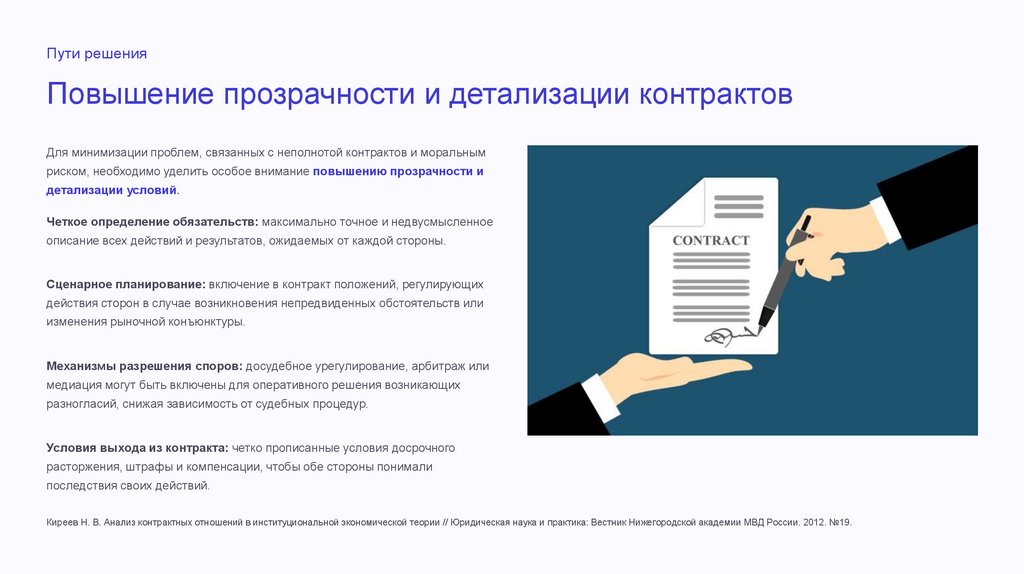 Пути решения

Повышение прозрачности и детализации контрактов

Для минимизации проблем, связанных с неполнотой контрактов и моральным риском, необходимо уделить особое внимание повышению прозрачности и детализации условий.

Четкое определение обязательств: максимально точное и недвусмысленное описание всех действий и результатов, ожидаемых от каждой стороны.

Сценарное планирование: включение в контракт положений, регулирующих действия сторон в случае возникновения непредвиденных обстоятельств или изменения рыночной конъюнктуры.

Механизмы разрешения споров: досудебное урегулирование, арбитраж или медиация могут быть включены для оперативного решения возникающих разногласий, снижая зависимость от судебных процедур.

Условия выхода из контракта: четко прописанные условия досрочного расторжения, штрафы и компенсации, чтобы обе стороны понимали последствия своих действий.

CONTRACT

Киреев Н. В. Анализ контрактных отношений в институциональной экономической теории // Юридическая наука и практика: Вестник Нижегородской академии МВД России. 2012. №19.